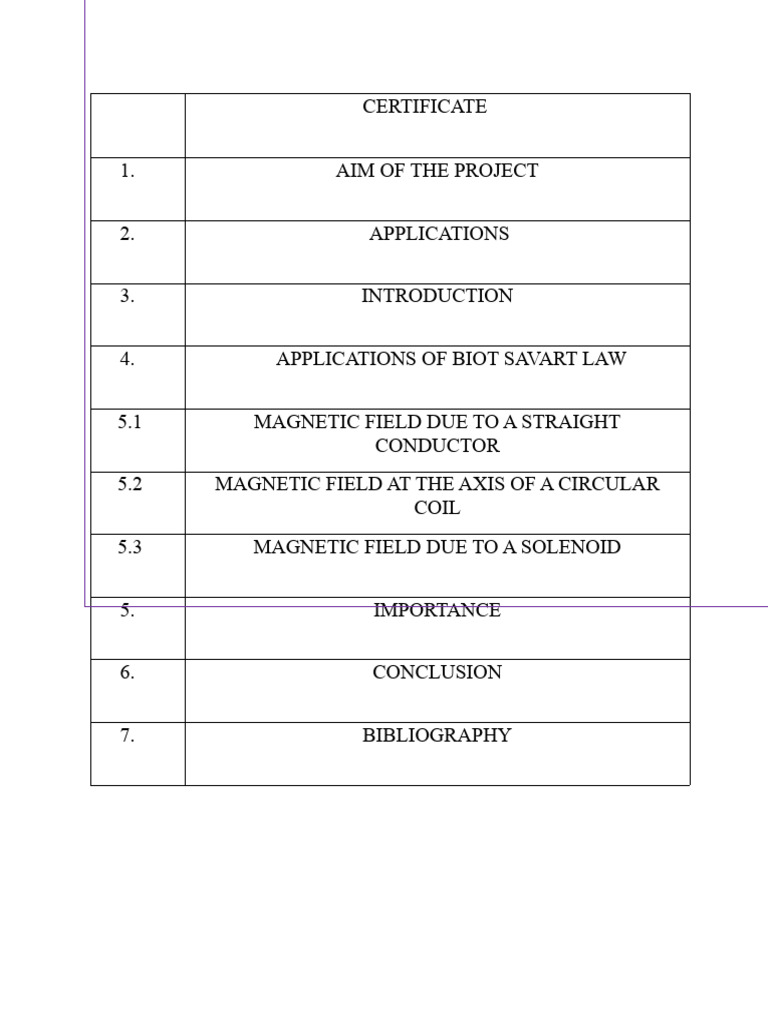 | | CERTIFICATE |
|---|---|
| 1. | AIM OF THE PROJECT |
| 2. | APPLICATIONS |
| 3. | INTRODUCTION |
| 4. | APPLICATIONS OF BIOT SAVART LAW |
| 5.1 | MAGNETIC FIELD DUE TO A STRAIGHT CONDUCTOR |
| 5.2 | MAGNETIC FIELD AT THE AXIS OF A CIRCULAR COIL |
| 5.3 | MAGNETIC FIELD DUE TO A SOLENOID |
| 5. | IMPORTANCE |
| 6. | CONCLUSION |
| 7. | BIBLIOGRAPHY |